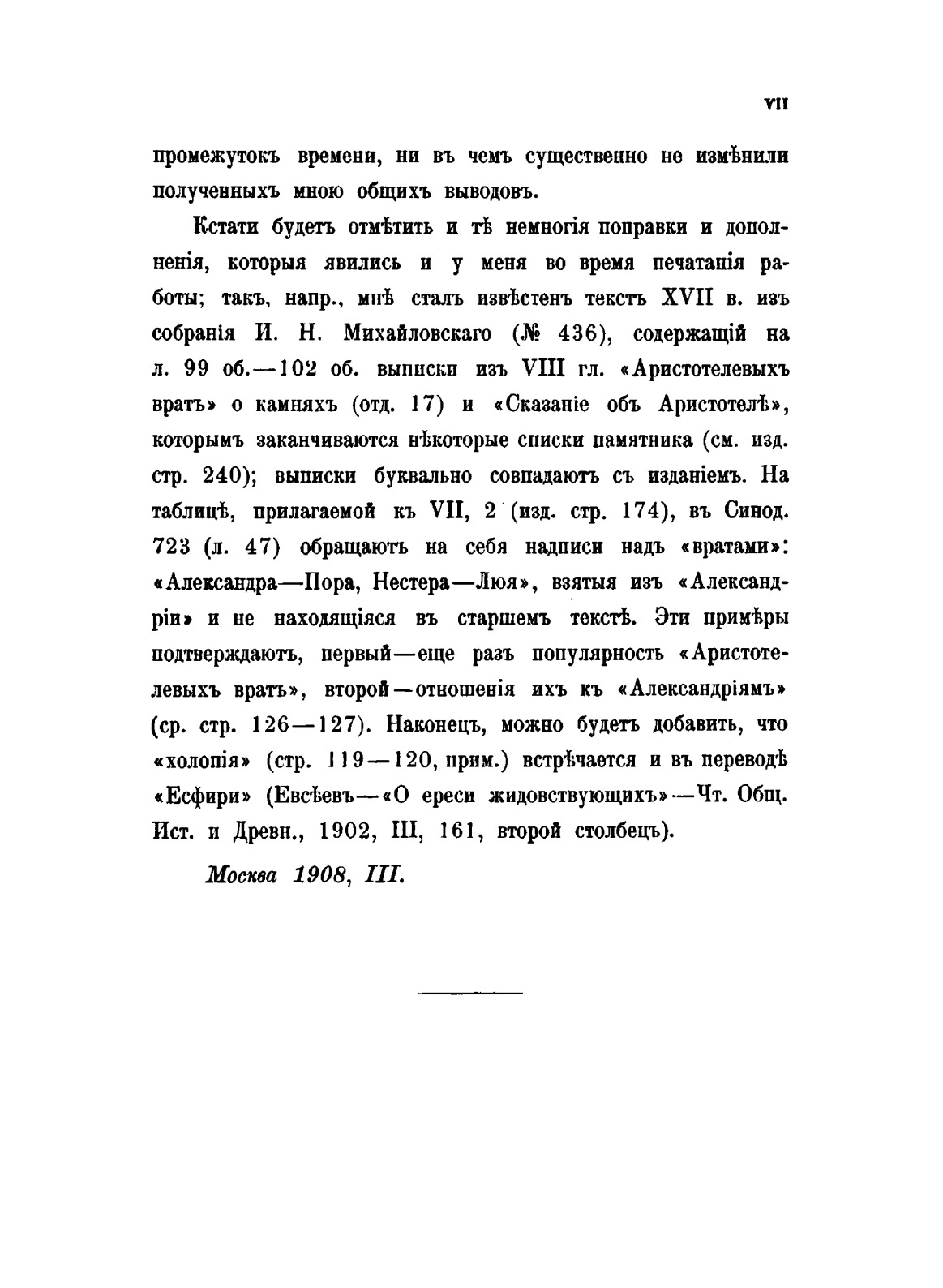 VII

промежутокъ времени, ни въ чемъ существенно не измѣнили полученныхъ мною общихъ выводовъ.

Кстати будетъ отмѣтить и тѣ немногія поправки и дополненія, которыя явились и у меня во время печатанія работы; такъ, напр., мнѣ сталъ извѣстенъ текстъ XVII в. изъ собранія И. Н. Михайловскаго (№ 436), содержащій на л. 99 об.—102 об. выписки изъ VIII гл. «Аристотелевыхъ вратъ» о камняхъ (отд. 17) и «Сказаніе объ Аристотелѣ», которымъ заканчиваются нѣкоторые списки памятника (см. изд. стр. 240); выписки буквально совпадаютъ съ изданіемъ. На таблицѣ, прилагаемой къ VII, 2 (изд. стр. 174), въ Синод. 723 (л. 47) обращаютъ на себя надписи надъ «вратами»: «Александра—Пора, Нестера—Люя», взятыя изъ «Александріи» и не находящіяся въ старшемъ текстѣ. Эти примѣры подтверждаютъ, первый—еще разъ популярность «Аристотелевыхъ вратъ», второй—отношенія ихъ къ «Александріямъ» (ср. стр. 126—127). Наконецъ, можно будетъ добавить, что «холопія» (стр. 119—120, прим.) встрѣчается и въ переводѣ «Есфири» (Евсѣевъ—«О ереси жидовствующихъ»—Чт. Общ. Ист. и Древн., 1902, III, 161, второй столбецъ).

Москва 1908, III.